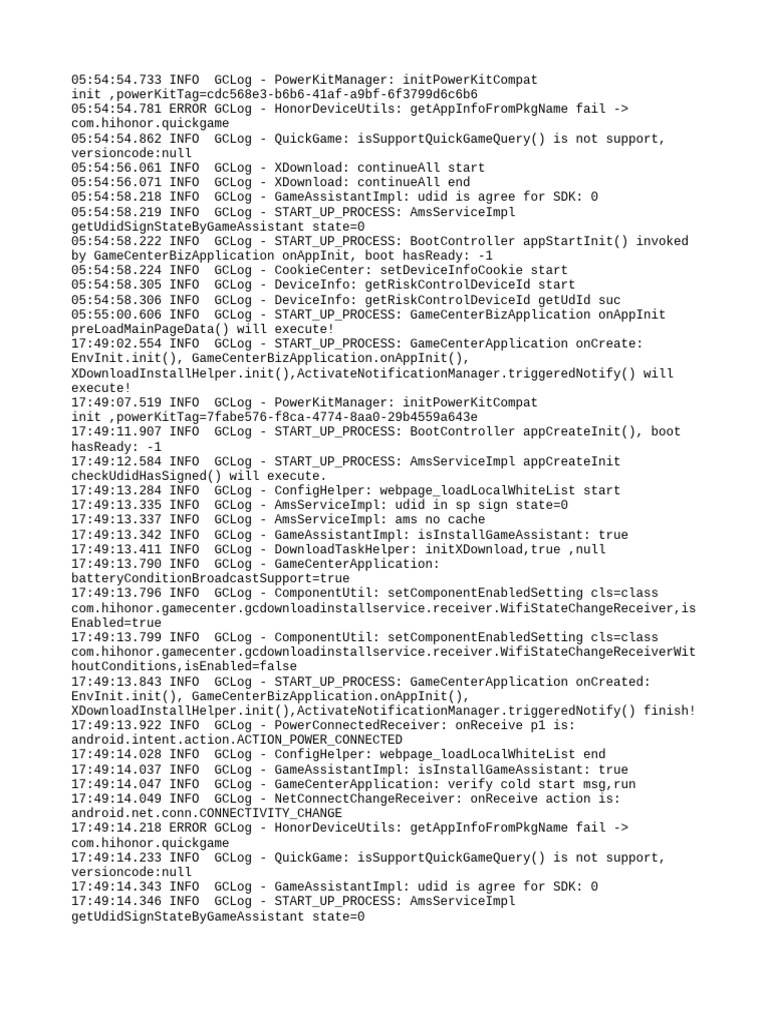 05:54:54.733 INFO  GCLog - PowerKitManager: initPowerKitCompat init ,powerKitTag=cdc568e3-b6b6-41af-a9bf-6f3799d6c6b6
05:54:54.781 ERROR GCLog - HonorDeviceUtils: getAppInfoFromPkgName fail -> com.hihonor.quickgame
05:54:54.862 INFO  GCLog - QuickGame: isSupportQuickGameQuery() is not support, versioncode:null
05:54:56.061 INFO  GCLog - XDownload: continueAll start
05:54:56.071 INFO  GCLog - XDownload: continueAll end
05:54:58.218 INFO  GCLog - GameAssistantImpl: udid is agree for SDK: 0
05:54:58.219 INFO  GCLog - START_UP_PROCESS: AmsServiceImpl getUdidSignStateByGameAssistant state=0
05:54:58.222 INFO  GCLog - START_UP_PROCESS: BootController appStartInit() invoked by GameCenterBizApplication onAppInit, boot hasReady: -1
05:54:58.224 INFO  GCLog - CookieCenter: setDeviceInfoCookie start
05:54:58.305 INFO  GCLog - DeviceInfo: getRiskControlDeviceId start
05:54:58.306 INFO  GCLog - DeviceInfo: getRiskControlDeviceId getUdId suc
05:55:00.606 INFO  GCLog - START_UP_PROCESS: GameCenterBizApplication onAppInit preLoadMainPageData() will execute!
17:49:02.554 INFO  GCLog - START_UP_PROCESS: GameCenterApplication onCreate: EnvInit.init(), GameCenterBizApplication.onAppInit(), XDownloadInstallHelper.init(),ActivateNotificationManager.triggeredNotify() will execute!
17:49:07.519 INFO  GCLog - PowerKitManager: initPowerKitCompat init ,powerKitTag=7fabe576-f8ca-4774-8aa0-29b4559a643e
17:49:11.907 INFO  GCLog - START_UP_PROCESS: BootController appCreateInit(), boot hasReady: -1
17:49:12.584 INFO  GCLog - START_UP_PROCESS: AmsServiceImpl appCreateInit checkUdidHasSigned() will execute.
17:49:13.284 INFO  GCLog - ConfigHelper: webpage_loadLocalWhiteList start
17:49:13.335 INFO  GCLog - AmsServiceImpl: udid in sp sign state=0
17:49:13.337 INFO  GCLog - AmsServiceImpl: ams no cache
17:49:13.342 INFO  GCLog - GameAssistantImpl: isInstallGameAssistant: true
17:49:13.411 INFO  GCLog - DownloadTaskHelper: initXDownload,true ,null
17:49:13.790 INFO  GCLog - GameCenterApplication: batteryConditionBroadcastSupport=true
17:49:13.796 INFO  GCLog - ComponentUtil: setComponentEnabledSetting cls=class com.hihonor.gamecenter.gcdownloadinstallservice.receiver.WifiStateChangeReceiver,isEnabled=true
17:49:13.799 INFO  GCLog - ComponentUtil: setComponentEnabledSetting cls=class com.hihonor.gamecenter.gcdownloadinstallservice.receiver.WifiStateChangeReceiverWithoutConditions,isEnabled=false
17:49:13.843 INFO  GCLog - START_UP_PROCESS: GameCenterApplication onCreated: EnvInit.init(), GameCenterBizApplication.onAppInit(), XDownloadInstallHelper.init(),ActivateNotificationManager.triggeredNotify() finish!
17:49:13.922 INFO  GCLog - PowerConnectedReceiver: onReceive p1 is: android.intent.action.ACTION_POWER_CONNECTED
17:49:14.028 INFO  GCLog - ConfigHelper: webpage_loadLocalWhiteList end
17:49:14.037 INFO  GCLog - GameAssistantImpl: isInstallGameAssistant: true
17:49:14.047 INFO  GCLog - GameCenterApplication: verify cold start msg,run
17:49:14.049 INFO  GCLog - NetConnectChangeReceiver: onReceive action is: android.net.conn.CONNECTIVITY_CHANGE
17:49:14.218 ERROR GCLog - HonorDeviceUtils: getAppInfoFromPkgName fail -> com.hihonor.quickgame
17:49:14.233 INFO  GCLog - QuickGame: isSupportQuickGameQuery() is not support, versioncode:null
17:49:14.343 INFO  GCLog - GameAssistantImpl: udid is agree for SDK: 0
17:49:14.346 INFO  GCLog - START_UP_PROCESS: AmsServiceImpl getUdidSignStateByGameAssistant state=0